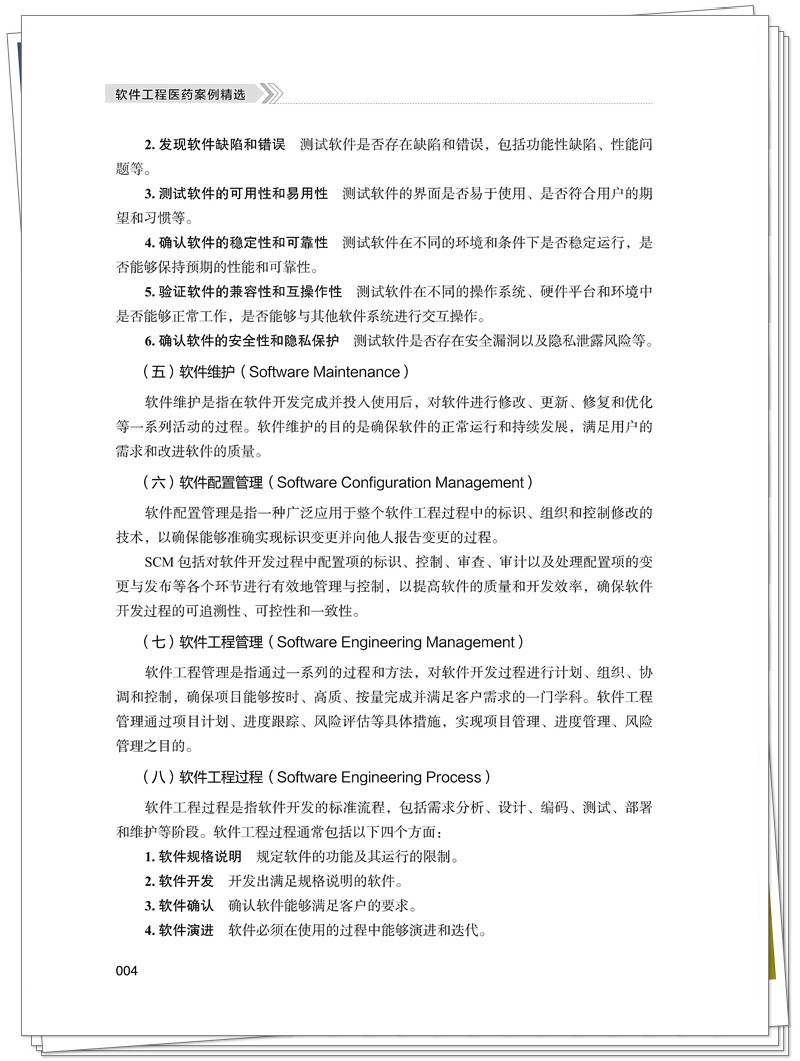 软件工程医药案例精选

2. 发现软件缺陷和错误　测试软件是否存在缺陷和错误，包括功能性缺陷、性能问题等。

3. 测试软件的可用性和易用性　测试软件的界面是否易于使用、是否符合用户的期望和习惯等。

4. 确认软件的稳定性和可靠性　测试软件在不同的环境和条件下是否稳定运行，是否能够保持预期的性能和可靠性。

5. 验证软件的兼容性和互操作性　测试软件在不同的操作系统、硬件平台和环境中是否能够正常工作，是否能够与其他软件系统进行交互操作。

6. 确认软件的安全性和隐私保护　测试软件是否存在安全漏洞以及隐私泄露风险等。

（五）软件维护（Software Maintenance）

软件维护是指在软件开发完成并投入使用后，对软件进行修改、更新、修复和优化等一系列活动的过程。软件维护的目的是确保软件的正常运行和持续发展，满足用户的需求和改进软件的质量。

（六）软件配置管理（Software Configuration Management）

软件配置管理是指一种广泛应用于整个软件工程过程中的标识、组织和控制修改的技术，以确保能够准确实现标识变更并向他人报告变更的过程。

SCM 包括对软件开发过程中配置项的标识、控制、审查、审计以及处理配置项的变更与发布等各个环节进行有效地管理与控制，以提高软件的质量和开发效率，确保软件开发过程的可追溯性、可控性和一致性。

（七）软件工程管理（Software Engineering Management）

软件工程管理是指通过一系列的过程和方法，对软件开发过程进行计划、组织、协调和控制，确保项目能够按时、高质、按量完成并满足客户需求的一门学科。软件工程管理通过项目计划、进度跟踪、风险评估等具体措施，实现项目管理、进度管理、风险管理之目的。

（八）软件工程过程（Software Engineering Process）

软件工程过程是指软件开发的标准流程，包括需求分析、设计、编码、测试、部署和维护等阶段。软件工程过程通常包括以下四个方面：

1. 软件规格说明　规定软件的功能及其运行的限制。

2. 软件开发　开发出满足规格说明的软件。

3. 软件确认　确认软件能够满足客户的要求。

4. 软件演进　软件必须在使用的过程中能够演进和迭代。

004